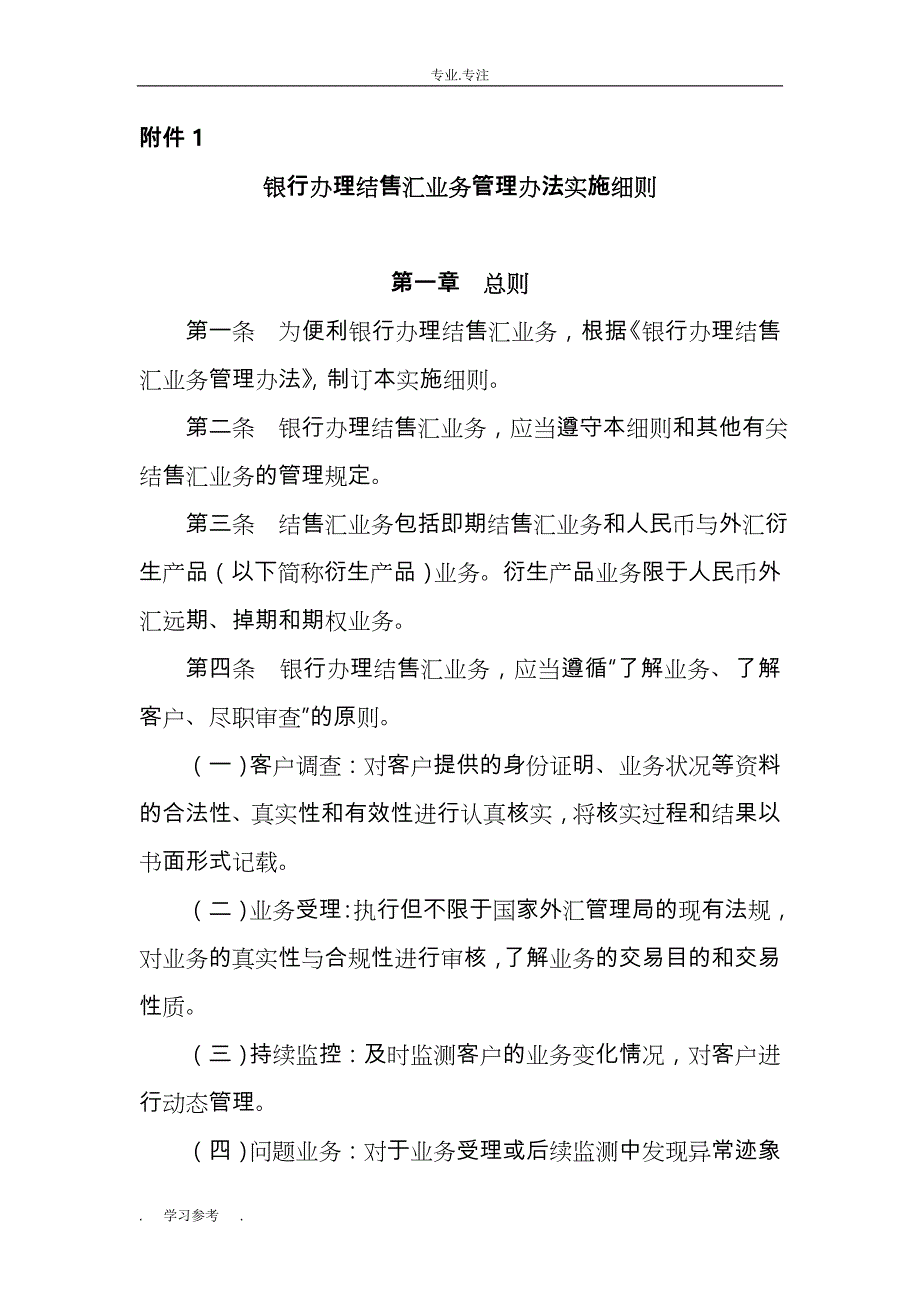 专业.专注

附件 1

银行办理结售汇业务管理办法实施细则

第一章　总则

第一条　为便利银行办理结售汇业务，根据《银行办理结售汇业务管理办法》，制订本实施细则。

第二条　银行办理结售汇业务，应当遵守本细则和其他有关结售汇业务的管理规定。

第三条　结售汇业务包括即期结售汇业务和人民币与外汇衍生产品（以下简称衍生产品）业务。衍生产品业务限于人民币外汇远期、掉期和期权业务。

第四条　银行办理结售汇业务，应当遵循“了解业务、了解客户、尽职审查”的原则。

（一）客户调查：对客户提供的身份证明、业务状况等资料的合法性、真实性和有效性进行认真核实，将核实过程和结果以书面形式记载。

（二）业务受理：执行但不限于国家外汇管理局的现有法规，对业务的真实性与合规性进行审核，了解业务的交易目的和交易性质。

（三）持续监控：及时监测客户的业务变化情况，对客户进行动态管理。

（四）问题业务：对于业务受理或后续监测中发现异常迹象

. 学习参考 .